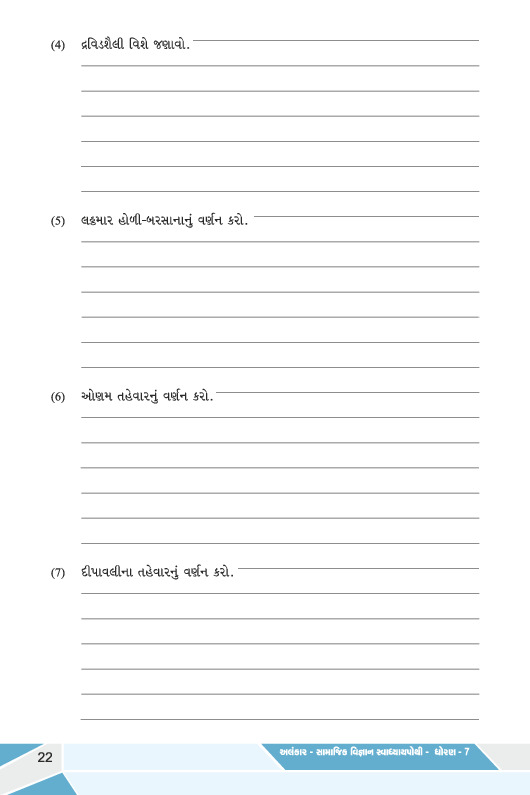 (4) દ્રવિડશૈલી વિશે જણાવો.

(5) લઠ્ઠમાર હોળી-બરસાનાનું વર્ણન કરો.

(6) ઓણમ તહેવારનું વર્ણન કરો.

(7) દીપાવલીના તહેવારનું વર્ણન કરો.

22

અલંકાર - સામાજિક વિજ્ઞાન સ્વાધ્યાયપોથી - ધોરણ - 7